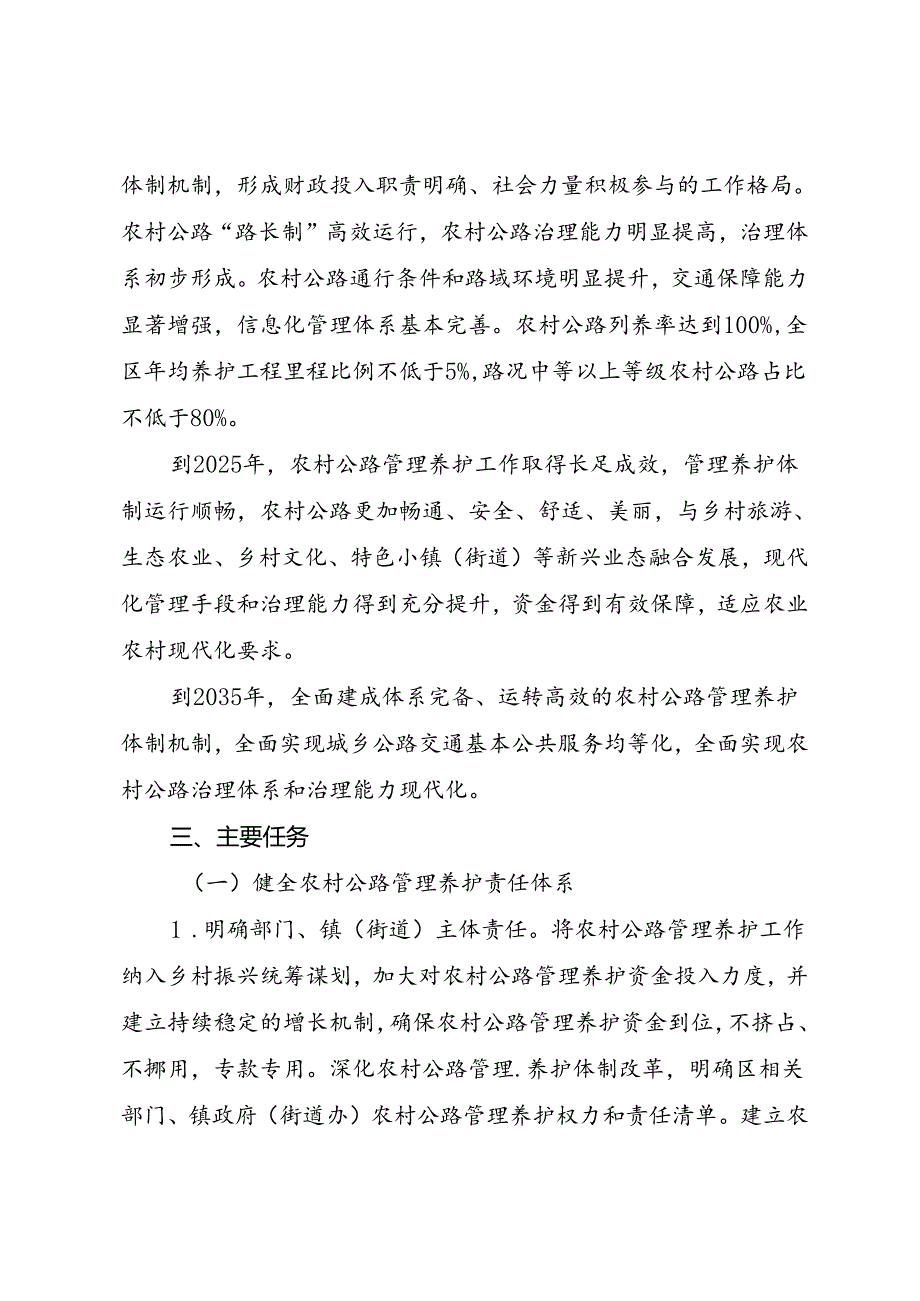 体制机制，形成财政投入职责明确、社会力量积极参与的工作格局。农村公路“路长制”高效运行，农村公路治理能力明显提高，治理体系初步形成。农村公路通行条件和路域环境明显提升，交通保障能力显著增强，信息化管理体系基本完善。农村公路列养率达到100%，全区年均养护工程里程比例不低于5%，路况中等以上等级农村公路占比不低于80%。

到2025年，农村公路管理养护工作取得长足成效，管理养护体制运行顺畅，农村公路更加畅通、安全、舒适、美丽，与乡村旅游、生态农业、乡村文化、特色小镇（街道）等新兴业态融合发展，现代化管理手段和治理能力得到充分提升，资金得到有效保障，适应农业农村现代化要求。

到2035年，全面建成体系完备、运转高效的农村公路管理养护体制机制，全面实现城乡公路交通基本公共服务均等化，全面实现农村公路治理体系和治理能力现代化。

三、主要任务

（一）健全农村公路管理养护责任体系

1．明确部门、镇（街道）主体责任。将农村公路管理养护工作纳入乡村振兴统筹谋划，加大对农村公路管理养护资金投入力度，并建立持续稳定的增长机制，确保农村公路管理养护资金到位，不挤占、不挪用，专款专用。深化农村公路管理.养护体制改革，明确区相关部门、镇政府（街道办）农村公路管理养护权力和责任清单。建立农